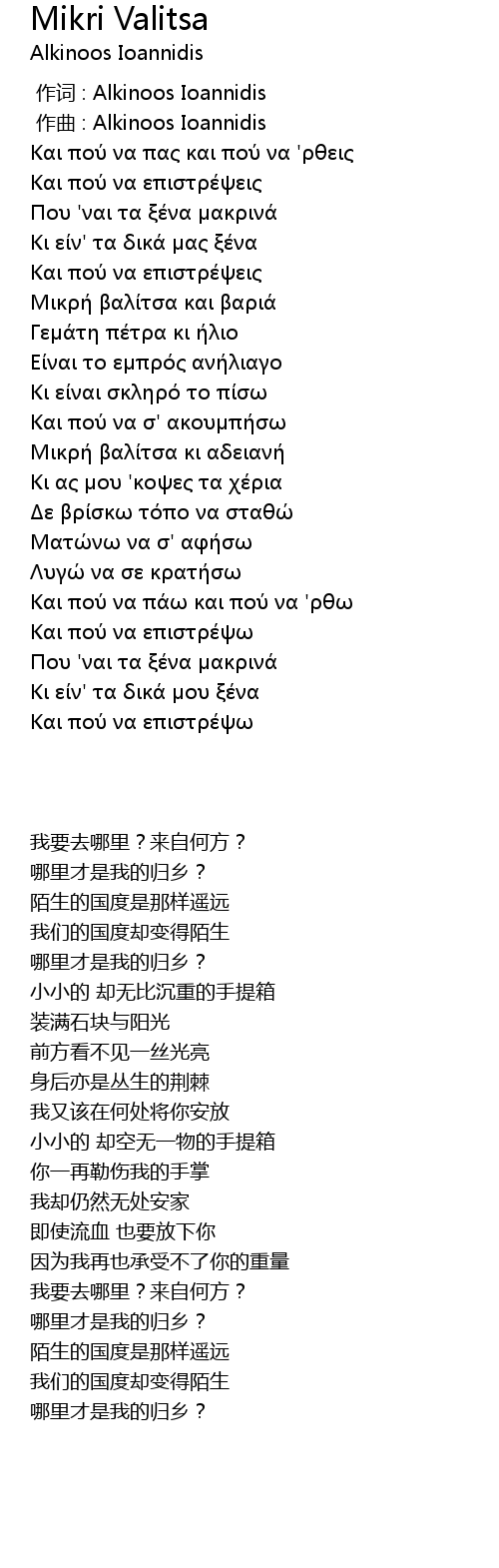 Mikri Valitsa
Alkinoos Ioannidis

作词 : Alkinoos Ioannidis
作曲 : Alkinoos Ioannidis
Και πού να πας και πού να 'ρθεις
Και πού να επιστρέψεις
Που 'ναι τα ξένα μακρινά
Κι είν' τα δικά μας ξένα
Και πού να επιστρέψεις
Μικρή βαλίτσα και βαριά
Γεμάτη πέτρα κι ήλιο
Είναι το εμπρός ανήλιαγο
Κι είναι σκληρό το πίσω
Και πού να σ' ακουμπήσω
Μικρή βαλίτσα κι αδειανή
Κι ας μου 'κοψες τα χέρια
Δε βρίσκω τόπο να σταθώ
Ματώνω να σ' αφήσω
Λυγώ να σε κρατήσω
Και πού να πάω και πού να 'ρθω
Και πού να επιστρέψω
Που 'ναι τα ξένα μακρινά
Κι είν' τα δικά μου ξένα
Και πού να επιστρέψω

我要去哪里？来自何方？
哪里才是我的归乡？
陌生的国度是那样遥远
我们的国度却变得陌生
哪里才是我的归乡？
小小的 却无比沉重的手提箱
装满石块与阳光
前方看不见一丝光亮
身后亦是丛生的荆棘
我又该在何处将你安放
小小的 却空无一物的手提箱
你一再勒伤我的手掌
我却仍然无处安家
即使流血 也要放下你
因为我再也承受不了你的重量
我要去哪里？来自何方？
哪里才是我的归乡？
陌生的国度是那样遥远
我们的国度却变得陌生
哪里才是我的归乡？